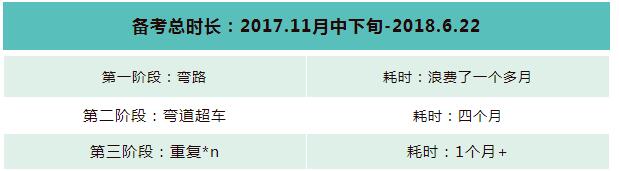 | 备考总时长：2017.11月中下旬-2018.6.22 | |
|---|---|
| 第一阶段：弯路 | 耗时：浪费了一个多月 |
| 第二阶段：弯道超车 | 耗时：四个月 |
| 第三阶段：重复*n | 耗时：1个月+ |